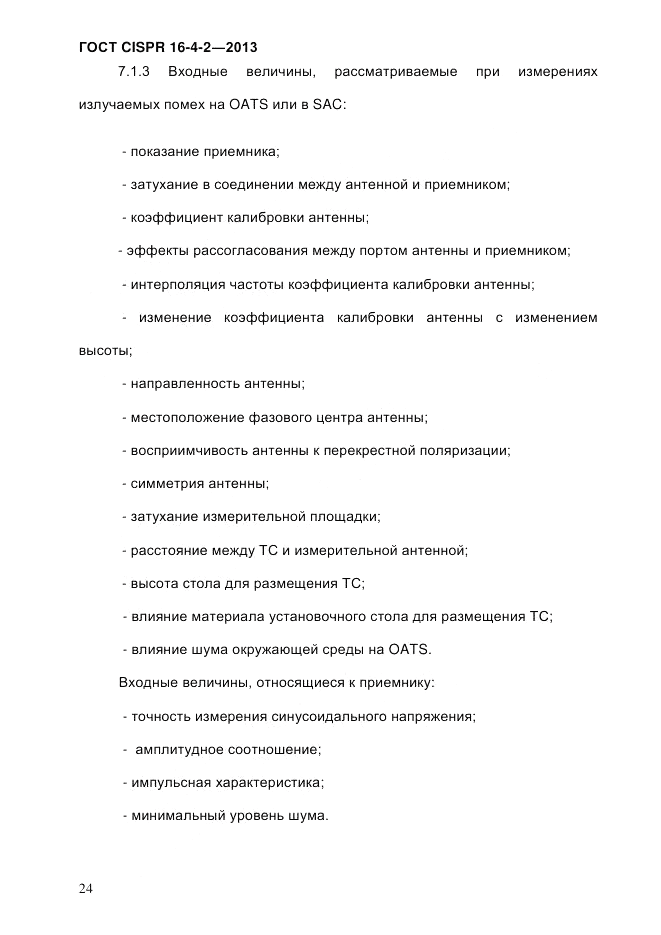 ГОСТ CISPR 16-4-2—2013

7.1.3 Входные величины, рассматриваемые при измерениях излучаемых помех на OATS или в SAC:

- показание приемника;

- затухание в соединении между антенной и приемником;

- коэффициент калибровки антенны;

- эффекты рассогласования между портом антенны и приемником;

- интерполяция частоты коэффициента калибровки антенны;

- изменение коэффициента калибровки антенны с изменением высоты;

- направленность антенны;

- местоположение фазового центра антенны;

- восприимчивость антенны к перекрестной поляризации;

- симметрия антенны;

- затухание измерительной площадки;

- расстояние между ТС и измерительной антенной;

- высота стола для размещения ТС;

- влияние материала установочного стола для размещения ТС;

- влияние шума окружающей среды на OATS.

Входные величины, относящиеся к приемнику:

- точность измерения синусоидального напряжения;

- амплитудное соотношение;

- импульсная характеристика;

- минимальный уровень шума.

24